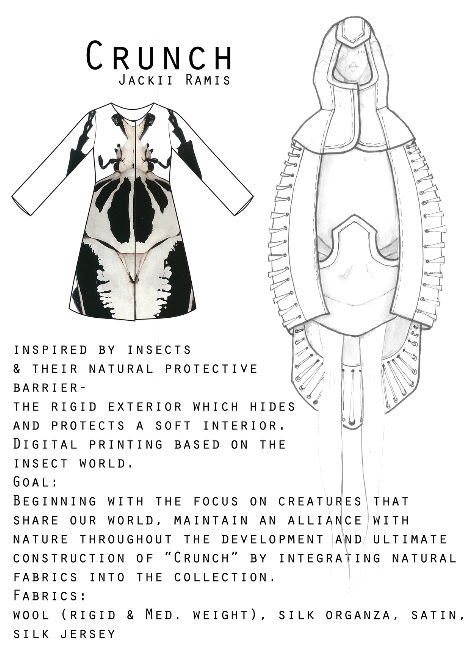 Crunch
Jackii Ramis

inspired by insects & their natural protective barrier- the rigid exterior which hides and protects a soft interior. Digital printing based on the insect world.
Goal:
Beginning with the focus on creatures that share our world, maintain an alliance with nature throughout the development and ultimate construction of "Crunch" by integrating natural fabrics into the collection.
Fabrics:
wool (rigid & Med. weight), silk organza, satin, silk jersey